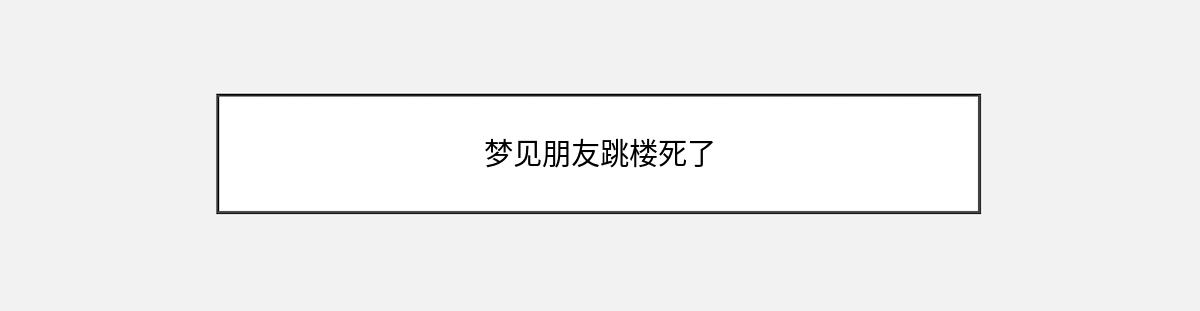 梦见朋友跳楼死了